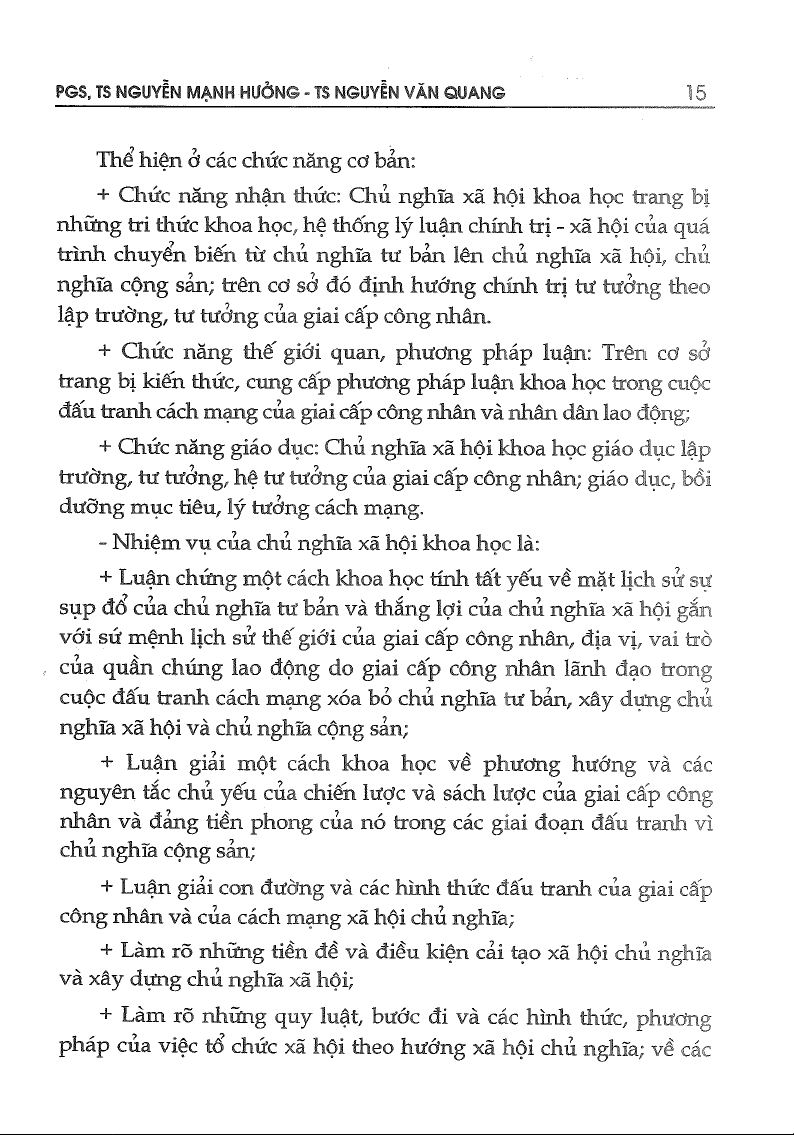 PGS, TS NGUYỄN MẠNH HƯỞNG - TS NGUYỄN VĂN QUANG 15

Thể hiện ở các chức năng cơ bản:

+ Chức năng nhận thức: Chủ nghĩa xã hội khoa học trang bị những tri thức khoa học, hệ thống lý luận chính trị - xã hội của quá trình chuyển biến từ chủ nghĩa tư bản lên chủ nghĩa xã hội, chủ nghĩa cộng sản; trên cơ sở đó định hướng chính trị tư tưởng theo lập trường, tư tưởng của giai cấp công nhân.

+ Chức năng thế giới quan, phương pháp luận: Trên cơ sở trang bị kiến thức, cung cấp phương pháp luận khoa học trong cuộc đấu tranh cách mạng của giai cấp công nhân và nhân dân lao động;

+ Chức năng giáo dục: Chủ nghĩa xã hội khoa học giáo dục lập trường, tư tưởng, hệ tư tưởng của giai cấp công nhân; giáo dục, bồi dưỡng mục tiêu, lý tưởng cách mạng.

- Nhiệm vụ của chủ nghĩa xã hội khoa học là:

+ Luận chứng một cách khoa học tính tất yếu về mặt lịch sử sự sụp đổ của chủ nghĩa tư bản và thắng lợi của chủ nghĩa xã hội gắn với sứ mệnh lịch sử thế giới của giai cấp công nhân, địa vị, vai trò của quần chúng lao động do giai cấp công nhân lãnh đạo trong cuộc đấu tranh cách mạng xóa bỏ chủ nghĩa tư bản, xây dựng chủ nghĩa xã hội và chủ nghĩa cộng sản;

+ Luận giải một cách khoa học về phương hướng và các nguyên tắc chủ yếu của chiến lược và sách lược của giai cấp công nhân và đảng tiền phong của nó trong các giai đoạn đấu tranh vì chủ nghĩa cộng sản;

+ Luận giải con đường và các hình thức đấu tranh của giai cấp công nhân và của cách mạng xã hội chủ nghĩa;

+ Làm rõ những tiền đề và điều kiện cải tạo xã hội chủ nghĩa và xây dựng chủ nghĩa xã hội;

+ Làm rõ những quy luật, bước đi và các hình thức, phương pháp của việc tổ chức xã hội theo hướng xã hội chủ nghĩa; về các